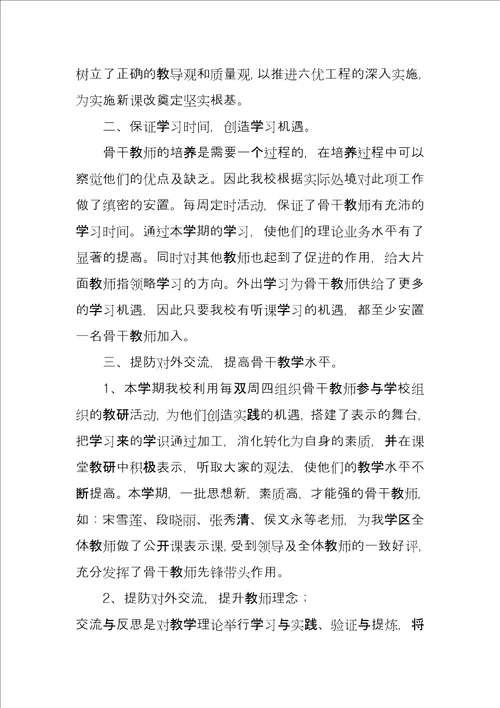 树立了正确的教导观和质量观，以推进六优工程的深入实施，为实施新课改奠定坚实根基。

二、保证学习时间，创造学习机遇。

骨干教师的培养是需要一个过程的，在培养过程中可以察觉他们的优点及缺乏。因此我校根据实际处境对此项工作做了缜密的安置。每周定时活动，保证了骨干教师有充沛的学习时间。通过本学期的学习，使他们的理论业务水平有了显著的提高。同时对其他教师也起到了促进的作用，给大片面教师指领略学习的方向。外出学习为骨干教师供给了更多的学习机遇，因此只要我校有听课学习的机遇，都至少安置一名骨干教师加入。

三、提防对外交流，提高骨干教学水平。

1、本学期我校利用每双周四组织骨干教师参与学校组织的教研活动，为他们创造实践的机遇，搭建了表示的舞台，把学习来的学识通过加工，消化转化为自身的素质，并在课堂教研中积极表示，听取大家的观法，使他们的教学水平不断提高。本学期，一批思想新，素质高，才能强的骨干教师，如：宋雪莲、段晓丽、张秀清、侯文永等老师，为我学区全体教师做了公开课表示课，受到领导及全体教师的一致好评，充分发挥了骨干教师先锋带头作用。

2、提防对外交流，提升教师理念；

交流与反思是对教学理论举行学习与实践、验证与提炼，将